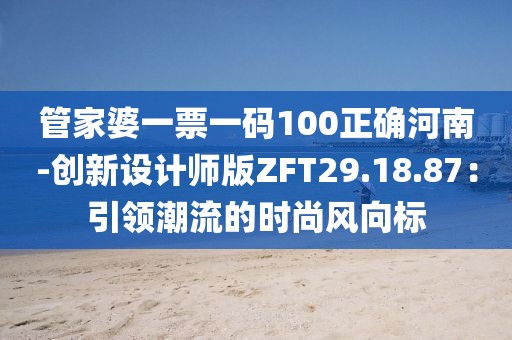 管家婆一票一码100正确河南-创新设计师版ZFT29.18.87：引领潮流的时尚风向标